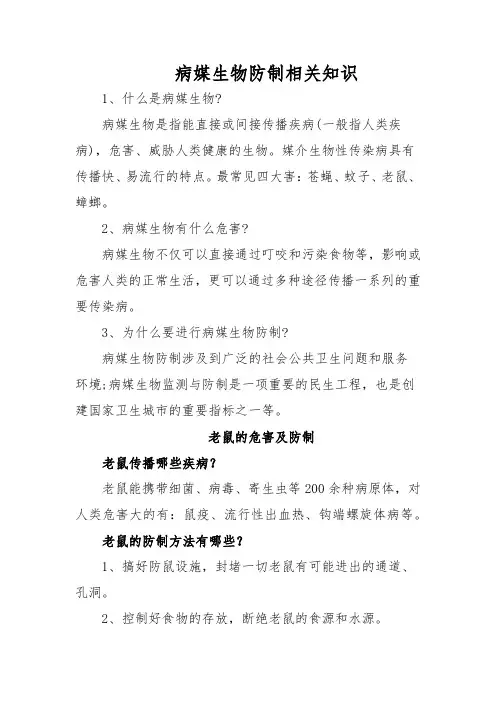 病媒生物防制相关知识

1、什么是病媒生物?

病媒生物是指能直接或间接传播疾病(一般指人类疾病),危害、威胁人类健康的生物。媒介生物性传染病具有传播快、易流行的特点。最常见四大害:苍蝇、蚊子、老鼠、蟑螂。

2、病媒生物有什么危害?

病媒生物不仅可以直接通过叮咬和污染食物等,影响或危害人类的正常生活,更可以通过多种途径传播一系列的重要传染病。

3、为什么要进行病媒生物防制?

病媒生物防制涉及到广泛的社会公共卫生问题和服务环境;病媒生物监测与防制是一项重要的民生工程,也是创建国家卫生城市的重要指标之一等。

老鼠的危害及防制

老鼠传播哪些疾病?

老鼠能携带细菌、病毒、寄生虫等200余种病原体,对人类危害大的有:鼠疫、流行性出血热、钩端螺旋体病等。

老鼠的防制方法有哪些?

1、搞好防鼠设施,封堵一切老鼠有可能进出的通道、孔洞。

2、控制好食物的存放,断绝老鼠的食源和水源。